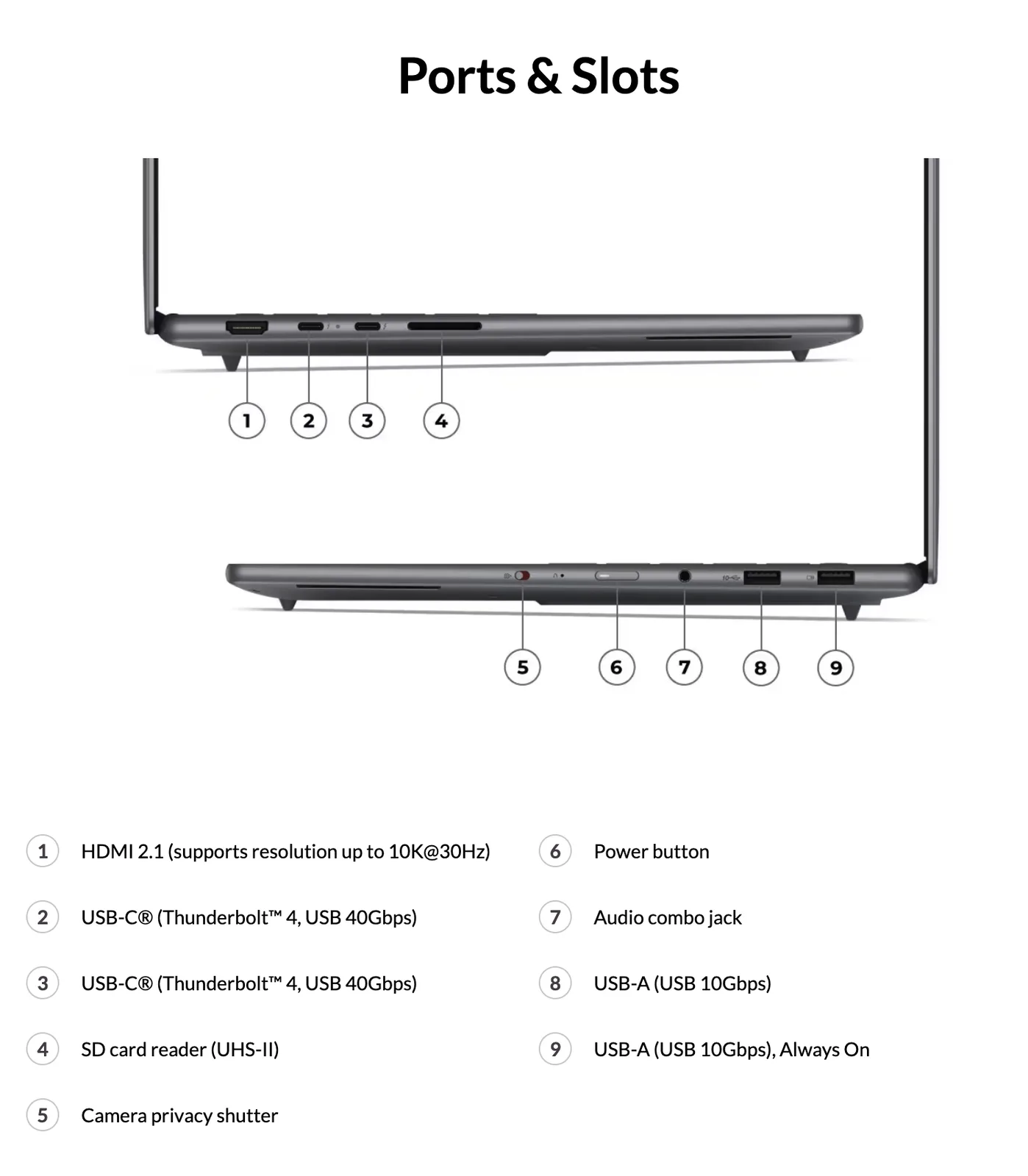 Ports & Slots

1 2 3 4

5 6 7 8 9

1 HDMI 2.1 (supports resolution up to 10K@30Hz)

2 USB-C® (Thunderbolt™ 4, USB 40Gbps)

3 USB-C® (Thunderbolt™ 4, USB 40Gbps)

4 SD card reader (UHS-II)

5 Camera privacy shutter

6 Power button

7 Audio combo jack

8 USB-A (USB 10Gbps)

9 USB-A (USB 10Gbps), Always On